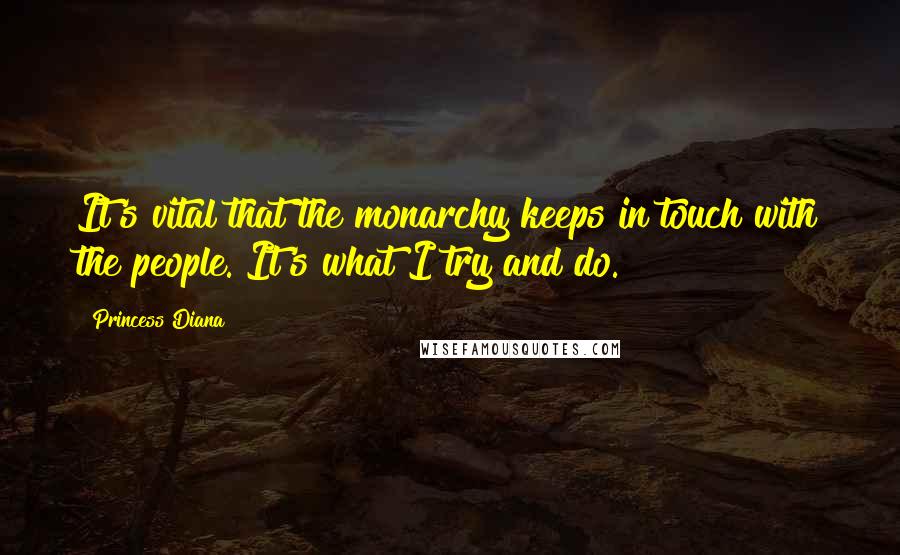 It's vital that the monarchy keeps in touch with the people. It's what I try and do.

Princess Diana

WISEFAMOUSQUOTES.COM